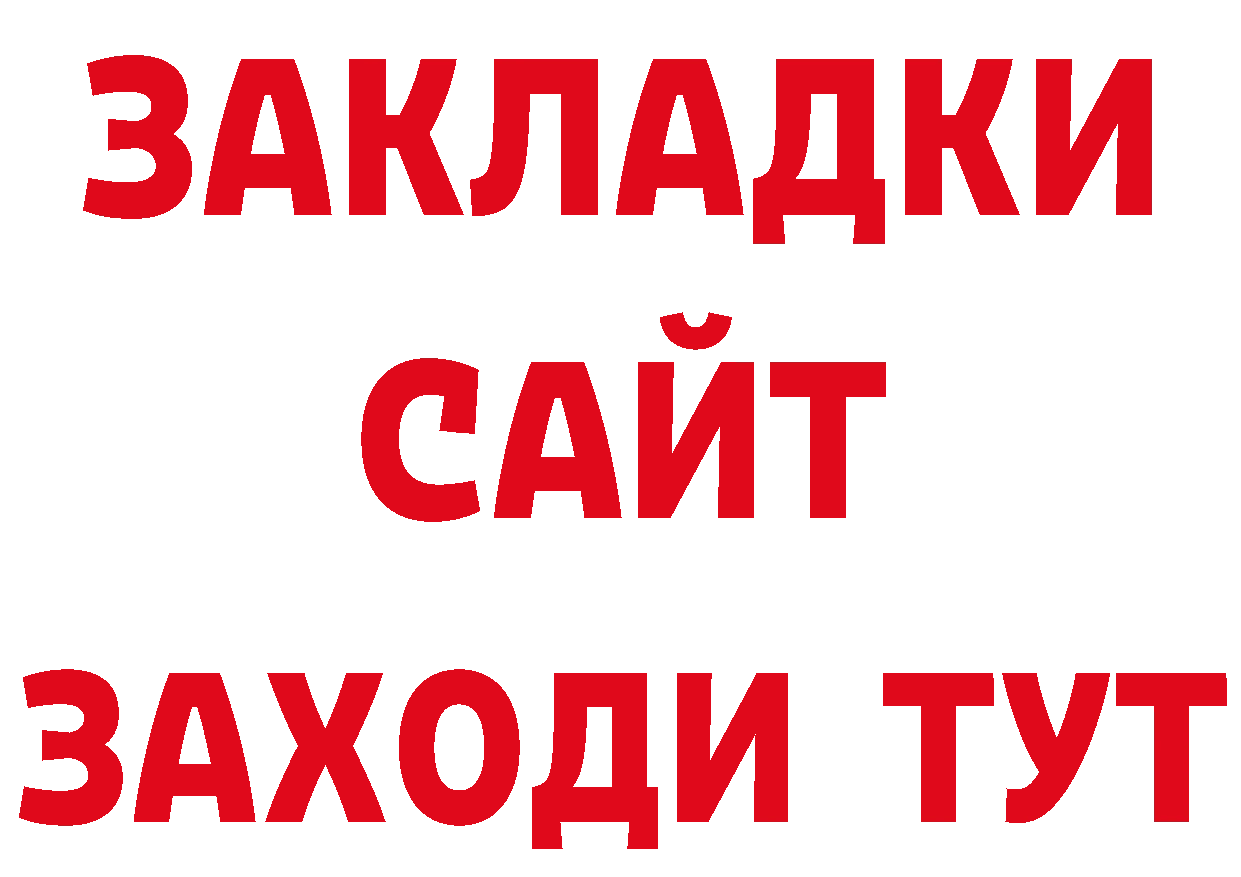 ЗАКЛАДКИ
САЙТ
ЗАХОДИ ТУТ